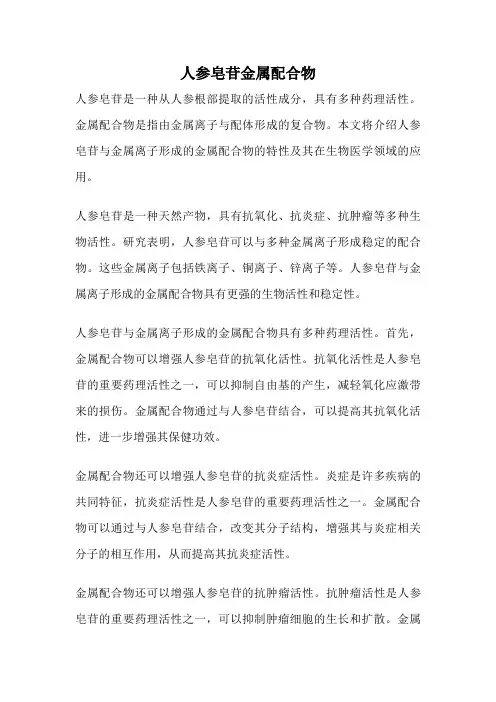 人参皂苷金属配合物

人参皂苷是一种从人参根部提取的活性成分，具有多种药理活性。金属配合物是指由金属离子与配体形成的复合物。本文将介绍人参皂苷与金属离子形成的金属配合物的特性及其在生物医学领域的应用。

人参皂苷是一种天然产物，具有抗氧化、抗炎症、抗肿瘤等多种生物活性。研究表明，人参皂苷可以与多种金属离子形成稳定的配合物。这些金属离子包括铁离子、铜离子、锌离子等。人参皂苷与金属离子形成的金属配合物具有更强的生物活性和稳定性。

人参皂苷与金属离子形成的金属配合物具有多种药理活性。首先，金属配合物可以增强人参皂苷的抗氧化活性。抗氧化活性是人参皂苷的重要药理活性之一，可以抑制自由基的产生，减轻氧化应激带来的损伤。金属配合物通过与人参皂苷结合，可以提高其抗氧化活性，进一步增强其保健功效。

金属配合物还可以增强人参皂苷的抗炎症活性。炎症是许多疾病的共同特征，抗炎症活性是人参皂苷的重要药理活性之一。金属配合物可以通过与人参皂苷结合，改变其分子结构，增强其与炎症相关分子的相互作用，从而提高其抗炎症活性。

金属配合物还可以增强人参皂苷的抗肿瘤活性。抗肿瘤活性是人参皂苷的重要药理活性之一，可以抑制肿瘤细胞的生长和扩散。金属